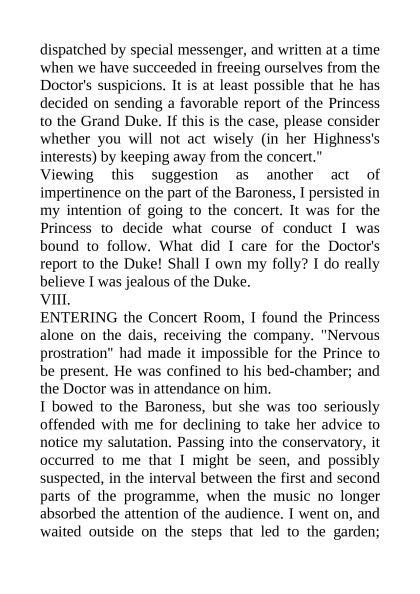 dispatched by special messenger, and written at a time when we have succeeded in freeing ourselves from the Doctor's suspicions. It is at least possible that he has decided on sending a favorable report of the Princess to the Grand Duke. If this is the case, please consider whether you will not act wisely (in her Highness's interests) by keeping away from the concert."

Viewing this suggestion as another act of impertinence on the part of the Baroness, I persisted in my intention of going to the concert. It was for the Princess to decide what course of conduct I was bound to follow. What did I care for the Doctor's report to the Duke! Shall I own my folly? I do really believe I was jealous of the Duke.

VIII.

ENTERING the Concert Room, I found the Princess alone on the dais, receiving the company. "Nervous prostration" had made it impossible for the Prince to be present. He was confined to his bed-chamber; and the Doctor was in attendance on him.

I bowed to the Baroness, but she was too seriously offended with me for declining to take her advice to notice my salutation. Passing into the conservatory, it occurred to me that I might be seen, and possibly suspected, in the interval between the first and second parts of the programme, when the music no longer absorbed the attention of the audience. I went on, and waited outside on the steps that led to the garden;